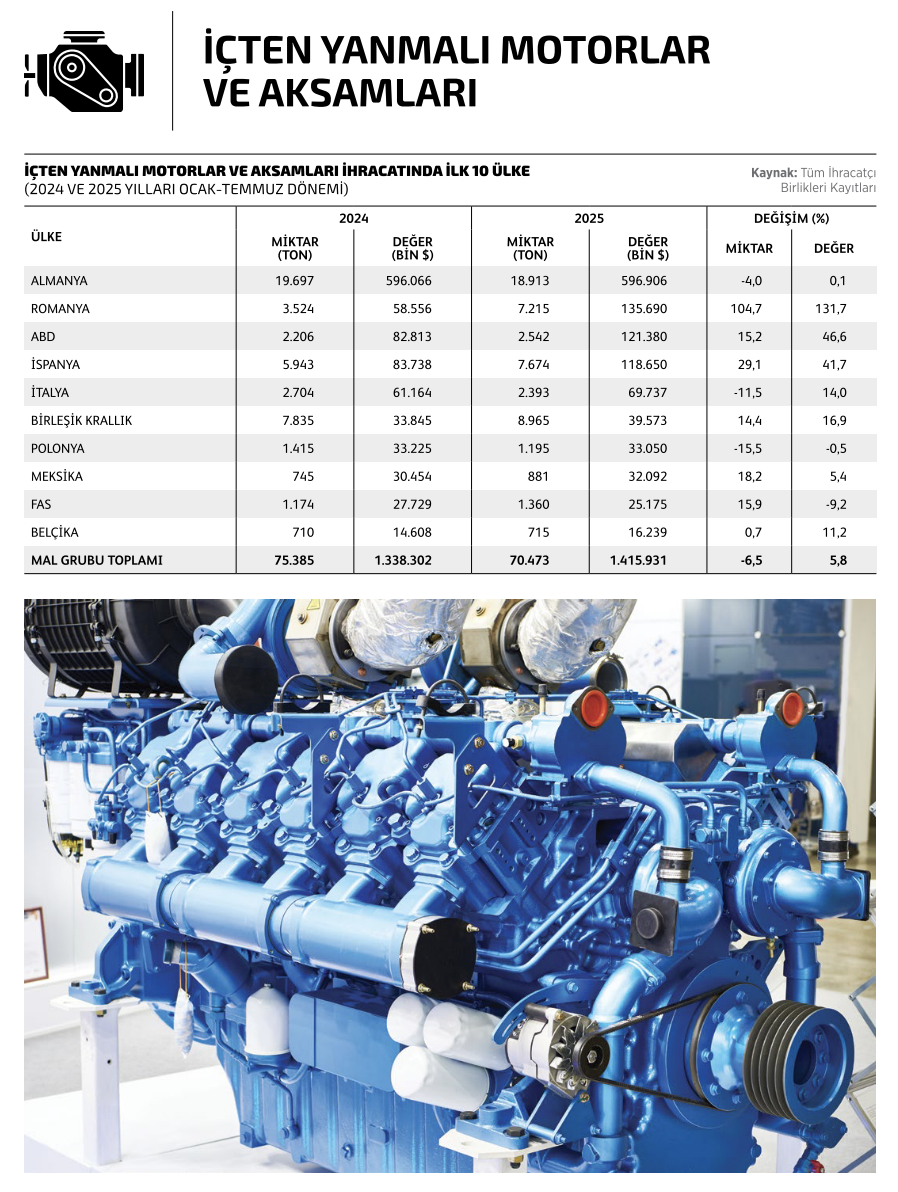 İÇTEN YANMALI MOTORLAR VE AKSAMLARI

İÇTEN YANMALI MOTORLAR VE AKSAMLARI İHRACATINDA İLK 10 ÜLKE
(2024 VE 2025 YILLARI OCAK-TEMMUZ DÖNEMİ)

Kaynak: Tüm İhracatçı Birlikleri Kayıtları

| ÜLKE | 2024 MİKTAR (TON) | 2024 DEĞER (BİN $) | 2025 MİKTAR (TON) | 2025 DEĞER (BİN $) | DEĞİŞİM (%) MİKTAR | DEĞİŞİM (%) DEĞER |
|---|---|---|---|---|---|---|
| ALMANYA | 19.697 | 596.066 | 18.913 | 596.906 | -4,0 | 0,1 |
| ROMANYA | 3.524 | 58.556 | 7.215 | 135.690 | 104,7 | 131,7 |
| ABD | 2.206 | 82.813 | 2.542 | 121.380 | 15,2 | 46,6 |
| İSPANYA | 5.943 | 83.738 | 7.674 | 118.650 | 29,1 | 41,7 |
| İTALYA | 2.704 | 61.164 | 2.393 | 69.737 | -11,5 | 14,0 |
| BİRLEŞİK KRALLIK | 7.835 | 33.845 | 8.965 | 39.573 | 14,4 | 16,9 |
| POLONYA | 1.415 | 33.225 | 1.195 | 33.050 | -15,5 | -0,5 |
| MEKSİKA | 745 | 30.454 | 881 | 32.092 | 18,2 | 5,4 |
| FAS | 1.174 | 27.729 | 1.360 | 25.175 | 15,9 | -9,2 |
| BELÇİKA | 710 | 14.608 | 715 | 16.239 | 0,7 | 11,2 |
| MAL GRUBU TOPLAMI | 75.385 | 1.338.302 | 70.473 | 1.415.931 | -6,5 | 5,8 |